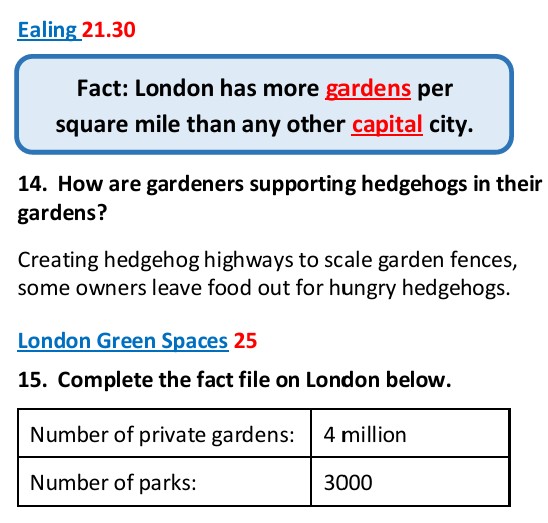 Ealing 21.30

Fact: London has more gardens per square mile than any other capital city.

14. How are gardeners supporting hedgehogs in their gardens?

Creating hedgehog highways to scale garden fences, some owners leave food out for hungry hedgehogs.

London Green Spaces 25

15. Complete the fact file on London below.

| Number of private gardens: | 4 million |
|---|---|
| Number of parks: | 3000 |